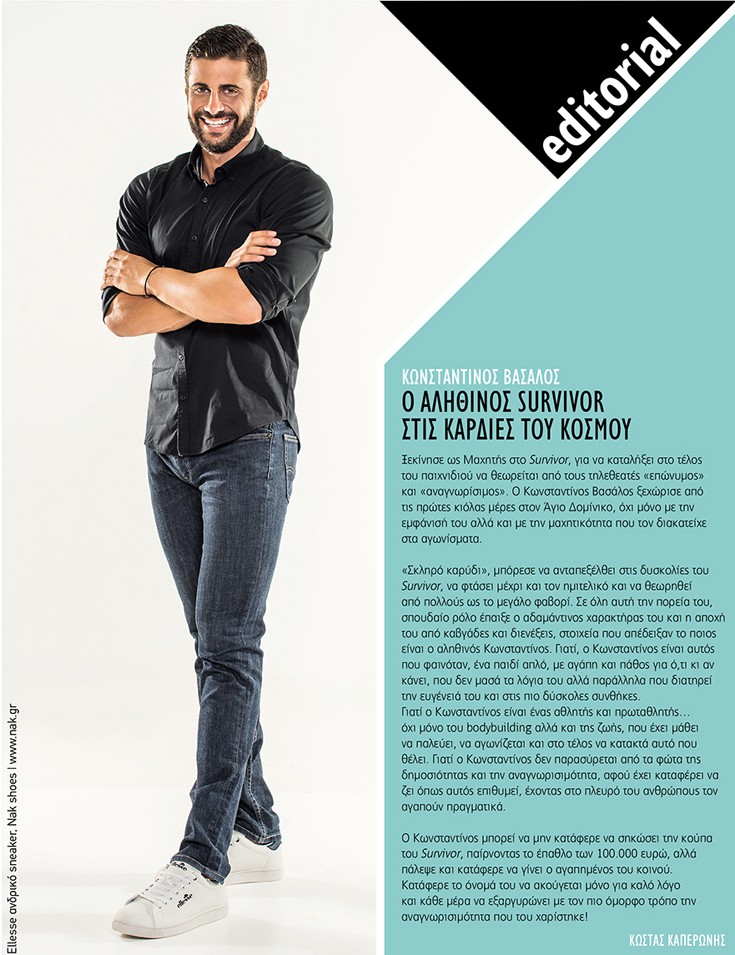 editorial

ΚΩΝΣΤΑΝΤΙΝΟΣ ΒΑΣΑΛΟΣ

Ο ΑΛΗΘΙΝΟΣ SURVIVOR
ΣΤΙΣ ΚΑΡΔΙΕΣ ΤΟΥ ΚΟΣΜΟΥ

Ξεκίνησε ως Μαχητής στο Survivor, για να καταλήξει στο τέλος του παιχνιδιού να θεωρείται από τους τηλεθεατές «επώνυμος» και «αναγνωρίσιμος». Ο Κωνσταντίνος Βασάλος ξεχώρισε από τις πρώτες κιόλας μέρες στον Άγιο Δομίνικο, όχι μόνο με την εμφάνισή του αλλά και με την μαχητικότητα που τον διακατείχε στα αγωνίσματα.

«Σκληρό καρύδι», μπόρεσε να ανταπεξέλθει στις δυσκολίες του Survivor, να φτάσει μέχρι και τον ημιτελικό και να θεωρηθεί από πολλούς ως το μεγάλο φαβορί. Σε όλη αυτή την πορεία του, σπουδαίο ρόλο έπαιξε ο αδαμάντινος χαρακτήρας του και η αποχή του από καβγάδες και διενέξεις, στοιχεία που απέδειξαν το ποιος είναι ο αληθινός Κωνσταντίνος. Γιατί, ο Κωνσταντίνος είναι αυτός που φαινόταν, ένα παιδί απλό, με αγάπη και πάθος για ό,τι κι αν κάνει, που δεν μασά τα λόγια του αλλά παράλληλα που διατηρεί την ευγένειά του και στις πιο δύσκολες συνθήκες.
Γιατί ο Κωνσταντίνος είναι ένας αθλητής και πρωταθλητής... όχι μόνο του bodybuilding αλλά και της ζωής, που έχει μάθει να παλεύει, να αγωνίζεται και στο τέλος να κατακτά αυτό που θέλει. Γιατί ο Κωνσταντίνος δεν παρασύρεται από τα φώτα της δημοσιότητας και την αναγνωρισιμότητα, αφού έχει καταφέρει να ζει όπως αυτός επιθυμεί, έχοντας στο πλευρό του ανθρώπους τον αγαπούν πραγματικά.

Ο Κωνσταντίνος μπορεί να μην κατάφερε να σηκώσει την κούπα του Survivor, παίρνοντας το έπαθλο των 100.000 ευρώ, αλλά πάλεψε και κατάφερε να γίνει ο αγαπημένος του κοινού. Κατάφερε το όνομά του να ακούγεται μόνο για καλό λόγο και κάθε μέρα να εξαργυρώνει με τον πιο όμορφο τρόπο την αναγνωρισιμότητα που του χαρίστηκε!

ΚΩΣΤΑΣ ΚΑΠΕΡΩΝΗΣ

Ellesse ανδρικό sneaker, Nak shoes | www.nak.gr